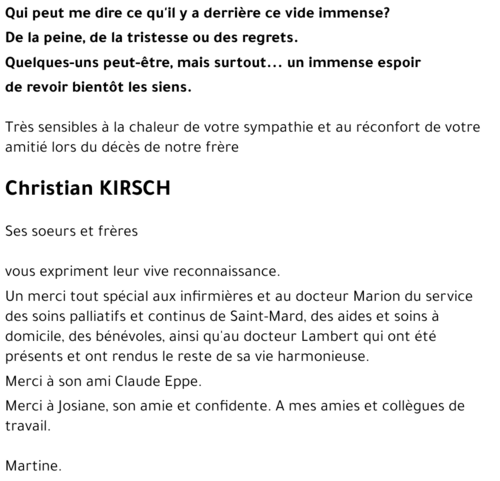 Qui peut me dire ce qu'il y a derrière ce vide immense?
De la peine, de la tristesse ou des regrets.
Quelques-uns peut-être, mais surtout... un immense espoir
de revoir bientôt les siens.

Très sensibles à la chaleur de votre sympathie et au réconfort de votre amitié lors du décès de notre frère

Christian KIRSCH

Ses soeurs et frères

vous expriment leur vive reconnaissance.

Un merci tout spécial aux infirmières et au docteur Marion du service des soins palliatifs et continus de Saint-Mard, des aides et soins à domicile, des bénévoles, ainsi qu'au docteur Lambert qui ont été présents et ont rendus le reste de sa vie harmonieuse.

Merci à son ami Claude Eppe.

Merci à Josiane, son amie et confidente. A mes amies et collègues de travail.

Martine.